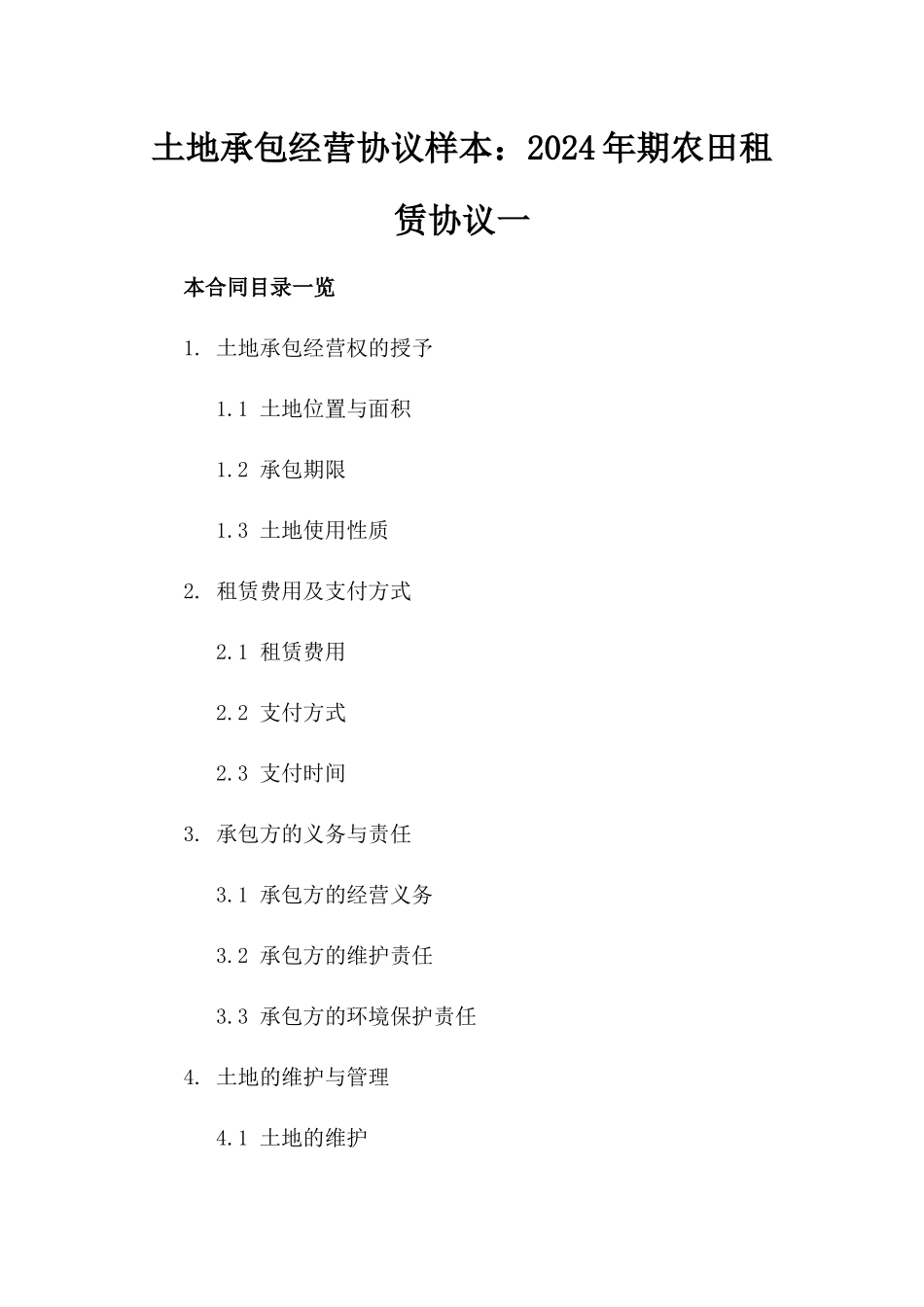 土地承包经营协议样本：2024年期农田租赁协议一

本合同目录一览

1. 土地承包经营权的授予

1.1 土地位置与面积

1.2 承包期限

1.3 土地使用性质

2. 租赁费用及支付方式

2.1 租赁费用

2.2 支付方式

2.3 支付时间

3. 承包方的义务与责任

3.1 承包方的经营义务

3.2 承包方的维护责任

3.3 承包方的环境保护责任

4. 土地的维护与管理

4.1 土地的维护